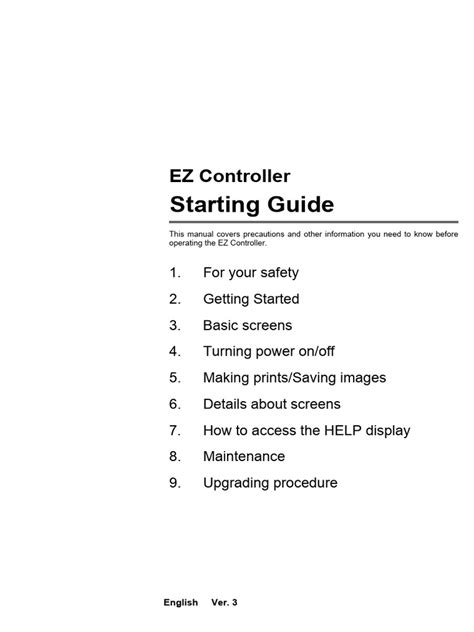 EZ Controller
Starting Guide

This manual covers precautions and other information you need to know before operating the EZ Controller.

1. For your safety
2. Getting Started
3. Basic screens
4. Turning power on/off
5. Making prints/Saving images
6. Details about screens
7. How to access the HELP display
8. Maintenance
9. Upgrading procedure

English Ver. 3